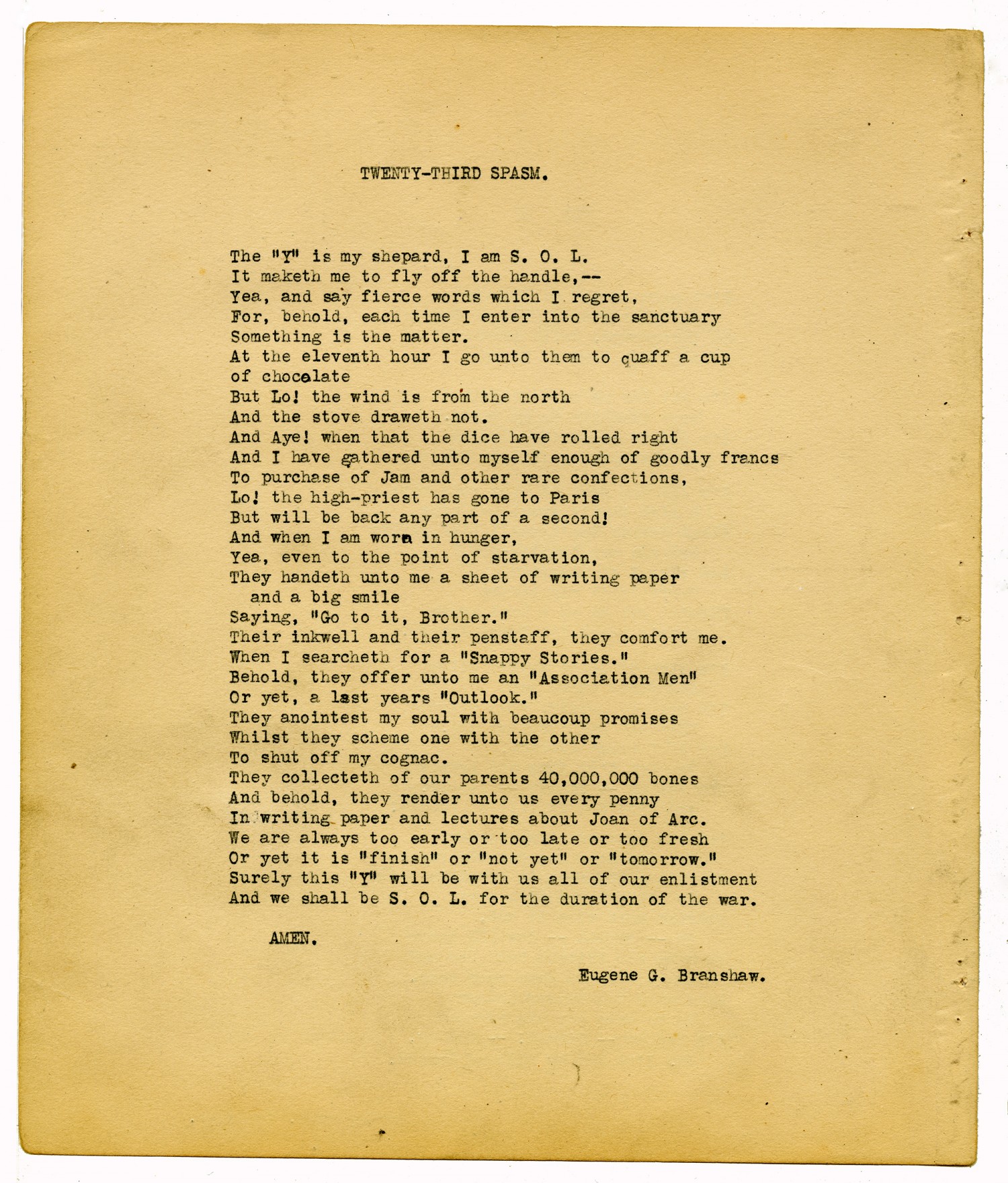 TWENTY-THIRD SPASM.

The "Y" is my shepard, I am S. O. L.
It maketh me to fly off the handle,--
Yea, and say fierce words which I regret,
For, behold, each time I enter into the sanctuary
Something is the matter.
At the eleventh hour I go unto them to quaff a cup
of chocolate
But Lo! the wind is from the north
And the stove draweth not.
And Aye! when that the dice have rolled right
And I have gathered unto myself enough of goodly francs
To purchase of Jam and other rare confections,
Lo! the high-priest has gone to Paris
But will be back any part of a second!
And when I am worn in hunger,
Yea, even to the point of starvation,
They handeth unto me a sheet of writing paper
and a big smile
Saying, "Go to it, Brother."
Their inkwell and their penstaff, they comfort me.
When I searcheth for a "Snappy Stories."
Behold, they offer unto me an "Association Men"
Or yet, a last years "Outlook."
They anointest my soul with beaucoup promises
Whilst they scheme one with the other
To shut off my cognac.
They collecteth of our parents 40,000,000 bones
And behold, they render unto us every penny
In writing paper and lectures about Joan of Arc.
We are always too early or too late or too fresh
Or yet it is "finish" or "not yet" or "tomorrow."
Surely this "Y" will be with us all of our enlistment
And we shall be S. O. L. for the duration of the war.

AMEN.

Eugene G. Branshaw.